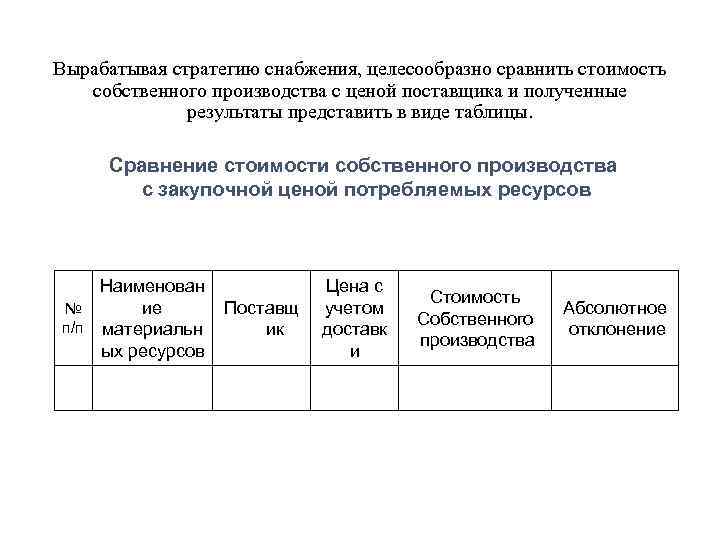 Вырабатывая стратегию снабжения, целесообразно сравнить стоимость собственного производства с ценой поставщика и полученные результаты представить в виде таблицы.

Сравнение стоимости собственного производства с закупочной ценой потребляемых ресурсов

| № п/п | Наименование материальных ресурсов | Поставщик | Цена с учетом доставки | Стоимость Собственного производства | Абсолютное отклонение |
|---|---|---|---|---|---|
| | | | | | |